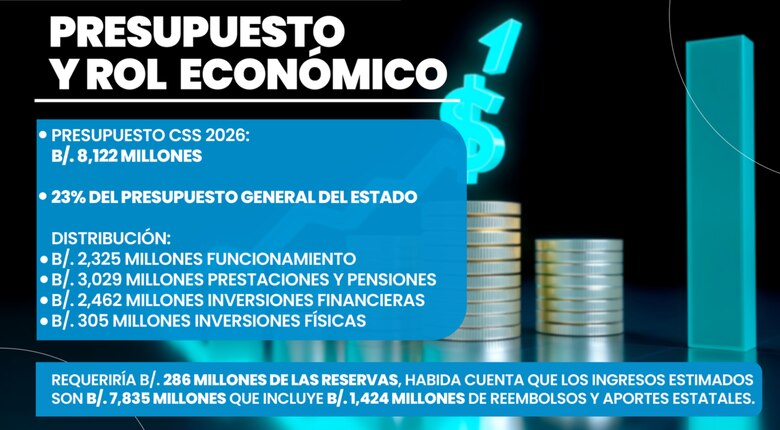 PRESUPUESTO Y ROL ECONÓMICO

• PRESUPUESTO CSS 2026: B/. 8,122 MILLONES

• 23% DEL PRESUPUESTO GENERAL DEL ESTADO

DISTRIBUCIÓN:
• B/. 2,325 MILLONES FUNCIONAMIENTO
• B/. 3,029 MILLONES PRESTACIONES Y PENSIONES
• B/. 2,462 MILLONES INVERSIONES FINANCIERAS
• B/. 305 MILLONES INVERSIONES FÍSICAS

REQUERIRÍA B/. 286 MILLONES DE LAS RESERVAS, HABIDA CUENTA QUE LOS INGRESOS ESTIMADOS SON B/. 7,835 MILLONES QUE INCLUYE B/. 1,424 MILLONES DE REEMBOLSOS Y APORTES ESTATALES.